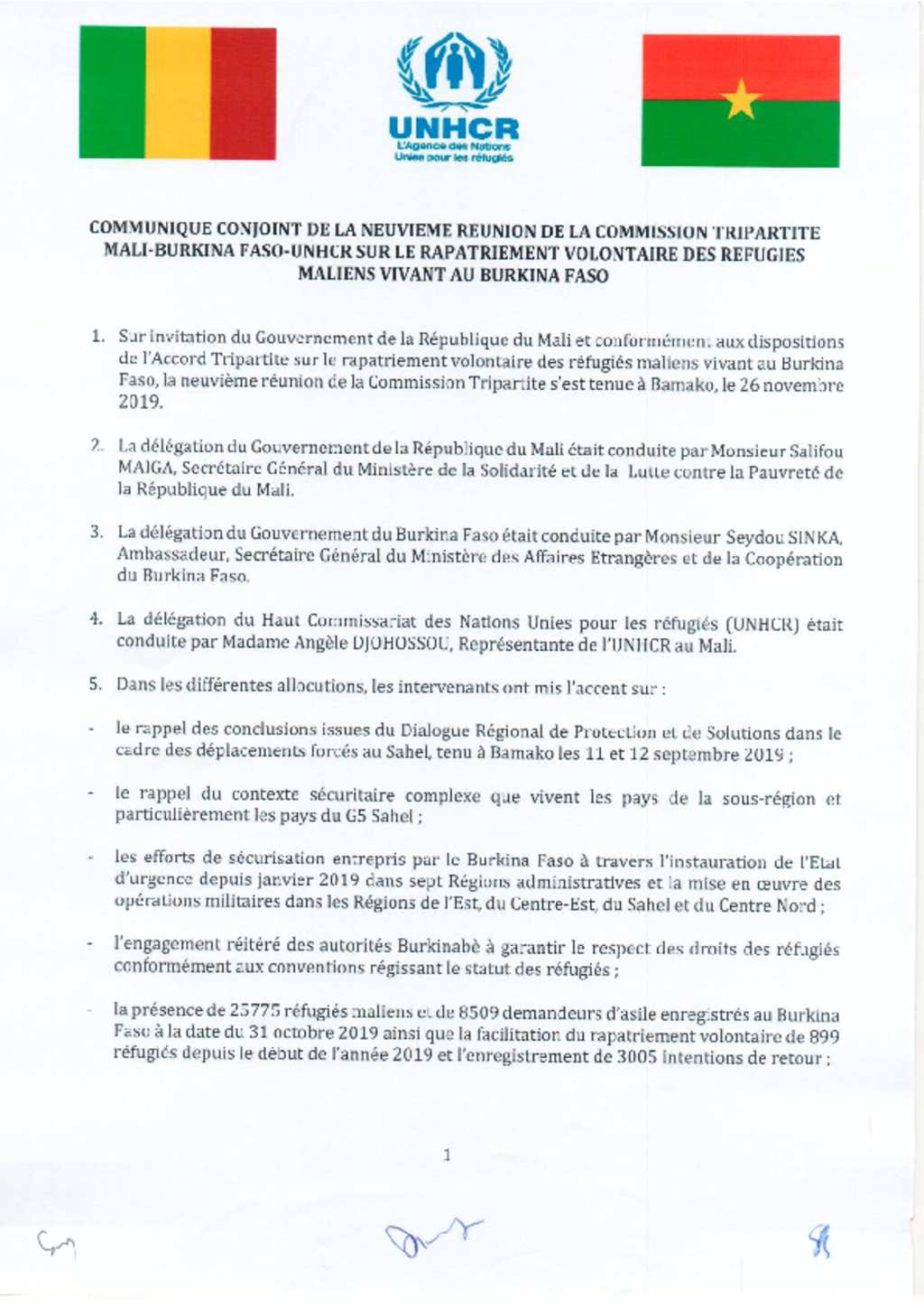 UNHCR
L'Agence des Nations Unies pour les réfugiés

COMMUNIQUE CONJOINT DE LA NEUVIEME REUNION DE LA COMMISSION TRIPARTITE MALI-BURKINA FASO-UNHCR SUR LE RAPATRIEMENT VOLONTAIRE DES REFUGIES MALIENS VIVANT AU BURKINA FASO

1. Sur invitation du Gouvernement de la République du Mali et conformément aux dispositions de l'Accord Tripartite sur le rapatriement volontaire des réfugiés maliens vivant au Burkina Faso, la neuvième réunion de la Commission Tripartite s'est tenue à Bamako, le 26 novembre 2019.

2. La délégation du Gouvernement de la République du Mali était conduite par Monsieur Salifou MAIGA, Secrétaire Général du Ministère de la Solidarité et de la Lutte contre la Pauvreté de la République du Mali.

3. La délégation du Gouvernement du Burkina Faso était conduite par Monsieur Seydou SINKA, Ambassadeur, Secrétaire Général du Ministère des Affaires Etrangères et de la Coopération du Burkina Faso.

4. La délégation du Haut Commissariat des Nations Unies pour les réfugiés (UNHCR) était conduite par Madame Angèle DJOHOSSOU, Représentante de l'UNHCR au Mali.

5. Dans les différentes allocutions, les intervenants ont mis l'accent sur :

- le rappel des conclusions issues du Dialogue Régional de Protection et de Solutions dans le cadre des déplacements forcés au Sahel, tenu à Bamako les 11 et 12 septembre 2019 ;

- le rappel du contexte sécuritaire complexe que vivent les pays de la sous-région et particulièrement les pays du G5 Sahel ;

- les efforts de sécurisation entrepris par le Burkina Faso à travers l'instauration de l'Etat d'urgence depuis janvier 2019 dans sept Régions administratives et la mise en œuvre des opérations militaires dans les Régions de l'Est, du Centre-Est, du Sahel et du Centre Nord ;

- l'engagement réitéré des autorités Burkinabè à garantir le respect des droits des réfugiés conformément aux conventions régissant le statut des réfugiés ;

- la présence de 25775 réfugiés maliens et de 8509 demandeurs d'asile enregistrés au Burkina Faso à la date du 31 octobre 2019 ainsi que la facilitation du rapatriement volontaire de 899 réfugiés depuis le début de l'année 2019 et l'enregistrement de 3005 intentions de retour ;

1